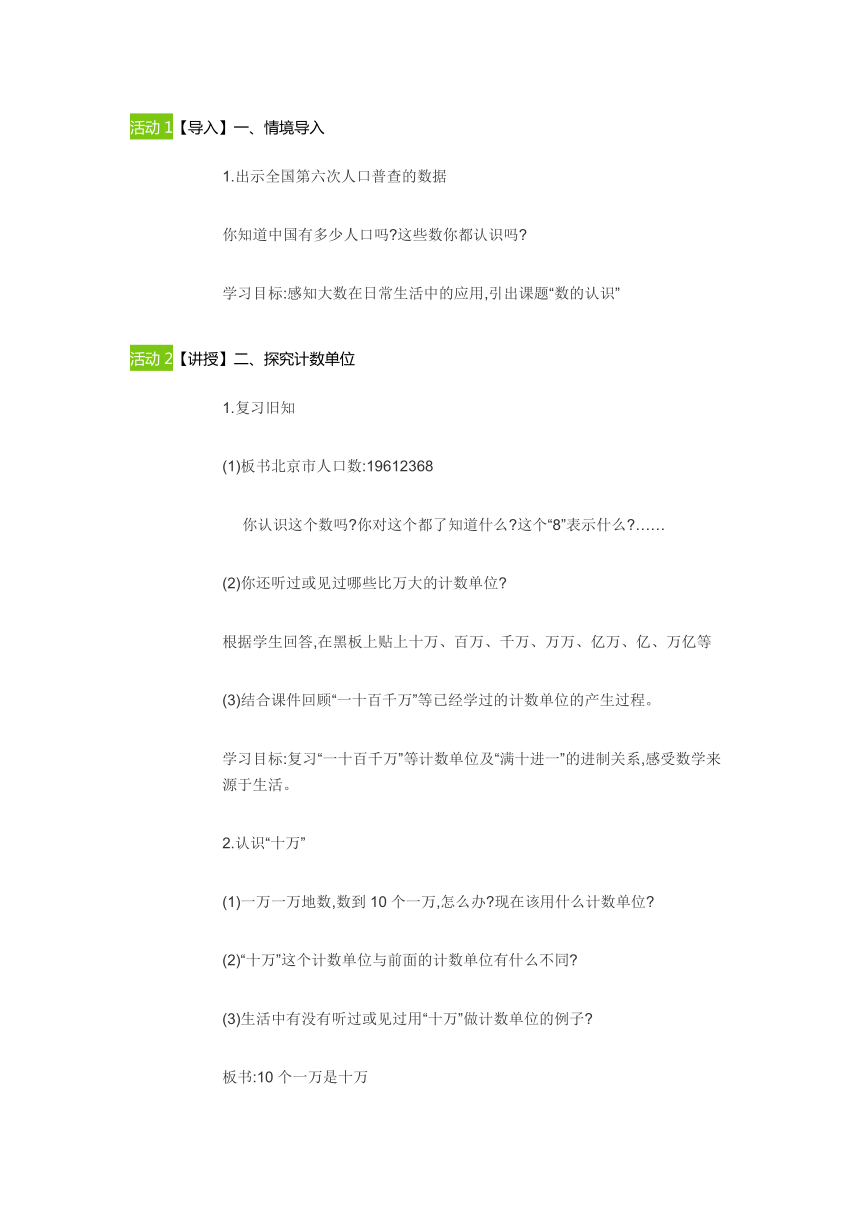 活动 1【导入】一、情境导入

1.出示全国第六次人口普查的数据

你知道中国有多少人口吗?这些数你都认识吗?

学习目标:感知大数在日常生活中的应用,引出课题“数的认识”

活动 2【讲授】二、探究计数单位

1.复习旧知

(1)板书北京市人口数:19612368

你认识这个数吗?你对这个都了知道什么?这个“8”表示什么?……

(2)你还听过或见过哪些比万大的计数单位?

根据学生回答,在黑板上贴上十万、百万、千万、万万、亿万、亿、万亿等

(3)结合课件回顾“一十百千万”等已经学过的计数单位的产生过程。

学习目标:复习“一十百千万”等计数单位及“满十进一”的进制关系,感受数学来源于生活。

2.认识“十万”

(1)一万一万地数,数到 10 个一万,怎么办?现在该用什么计数单位?

(2)“十万”这个计数单位与前面的计数单位有什么不同?

(3)生活中有没有听过或见过用“十万”做计数单位的例子?

板书:10 个一万是十万